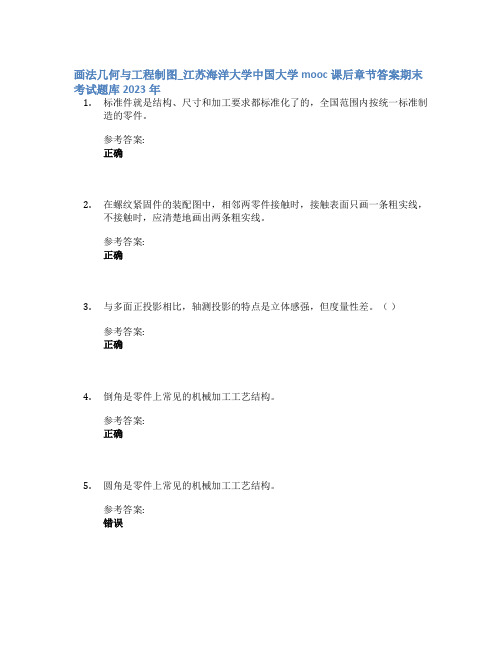 画法几何与工程制图_江苏海洋大学中国大学 mooc 课后章节答案期末考试题库 2023 年

1. 标准件就是结构、尺寸和加工要求都标准化了的，全国范围内按统一标准制造的零件。

参考答案:
正确

2. 在螺纹紧固件的装配图中，相邻两零件接触时，接触表面只画一条粗实线，不接触时，应清楚地画出两条粗实线。

参考答案:
正确

3. 与多面正投影相比，轴测投影的特点是立体感强，但度量性差。（ ）

参考答案:
正确

4. 倒角是零件上常见的机械加工工艺结构。

参考答案:
正确

5. 圆角是零件上常见的机械加工工艺结构。

参考答案:
错误